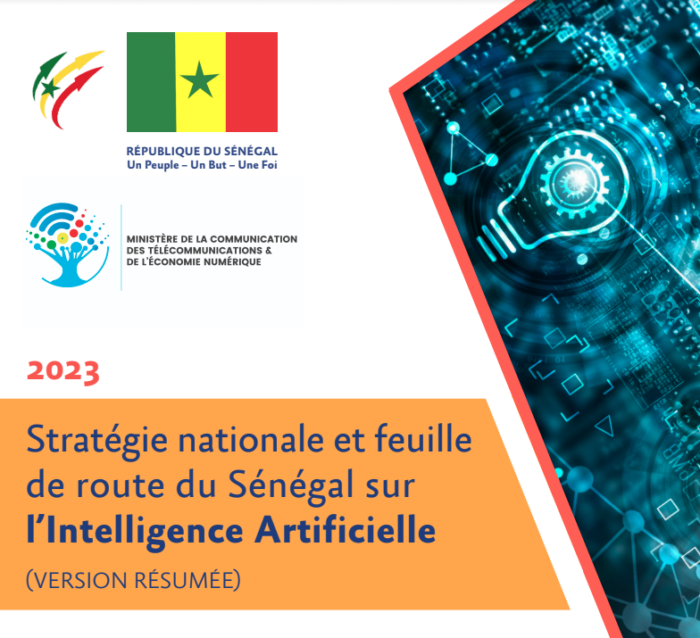 RÉPUBLIQUE DU SÉNÉGAL
Un Peuple – Un But – Une Foi

MINISTÈRE DE LA COMMUNICATION
DES TÉLÉCOMMUNICATIONS &
DE L'ÉCONOMIE NUMÉRIQUE

2023

Stratégie nationale et feuille de route du Sénégal sur l'Intelligence Artificielle

(VERSION RÉSUMÉE)